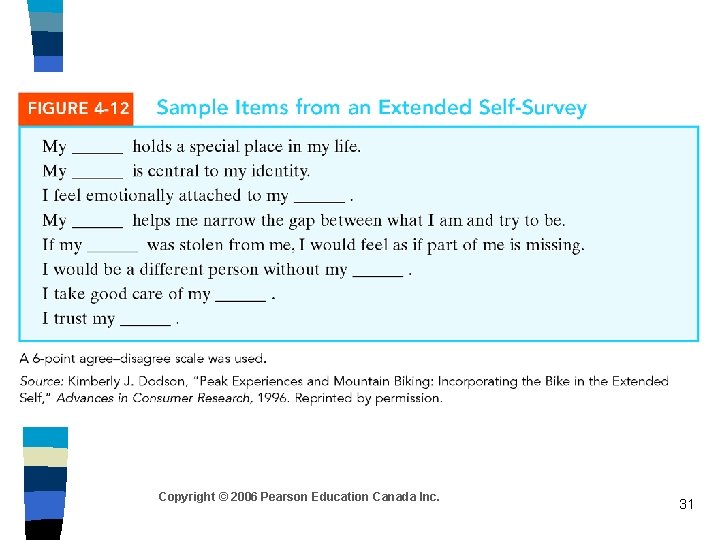 FIGURE 4-12 Sample Items from an Extended Self-Survey

My ____ holds a special place in my life.
My ____ is central to my identity.
I feel emotionally attached to my ____ .
My ____ helps me narrow the gap between what I am and try to be.
If my ____ was stolen from me, I would feel as if part of me is missing.
I would be a different person without my ____ .
I take good care of my ____ .
I trust my ____ .

A 6-point agree–disagree scale was used.

Source: Kimberly J. Dodson, "Peak Experiences and Mountain Biking: Incorporating the Bike in the Extended Self," Advances in Consumer Research, 1996. Reprinted by permission.

Copyright © 2006 Pearson Education Canada Inc.

31